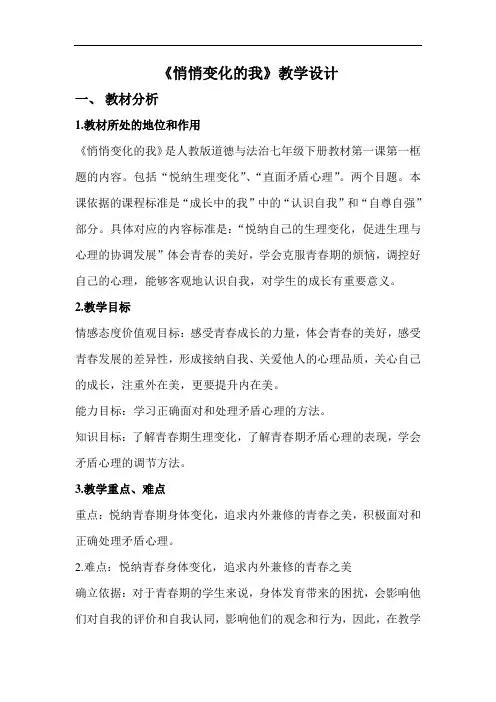 《悄悄变化的我》教学设计

一、 教材分析

1.教材所处的地位和作用

《悄悄变化的我》是人教版道德与法治七年级下册教材第一课第一框题的内容。包括“悦纳生理变化”、“直面矛盾心理”。两个目题。本课依据的课程标准是“成长中的我”中的“认识自我”和“自尊自强”部分。具体对应的内容标准是：“悦纳自己的生理变化，促进生理与心理的协调发展”体会青春的美好，学会克服青春期的烦恼，调控好自己的心理，能够客观地认识自我，对学生的成长有重要意义。

2.教学目标

情感态度价值观目标：感受青春成长的力量，体会青春的美好，感受青春发展的差异性，形成接纳自我、关爱他人的心理品质，关心自己的成长，注重外在美，更要提升内在美。

能力目标：学习正确面对和处理矛盾心理的方法。

知识目标：了解青春期生理变化，了解青春期矛盾心理的表现，学会矛盾心理的调节方法。

3.教学重点、难点

重点：悦纳青春期身体变化，追求内外兼修的青春之美，积极面对和正确处理矛盾心理。

2.难点：悦纳青春身体变化，追求内外兼修的青春之美

确立依据：对于青春期的学生来说，身体发育带来的困扰，会影响他们对自我的评价和自我认同，影响他们的观念和行为，因此，在教学